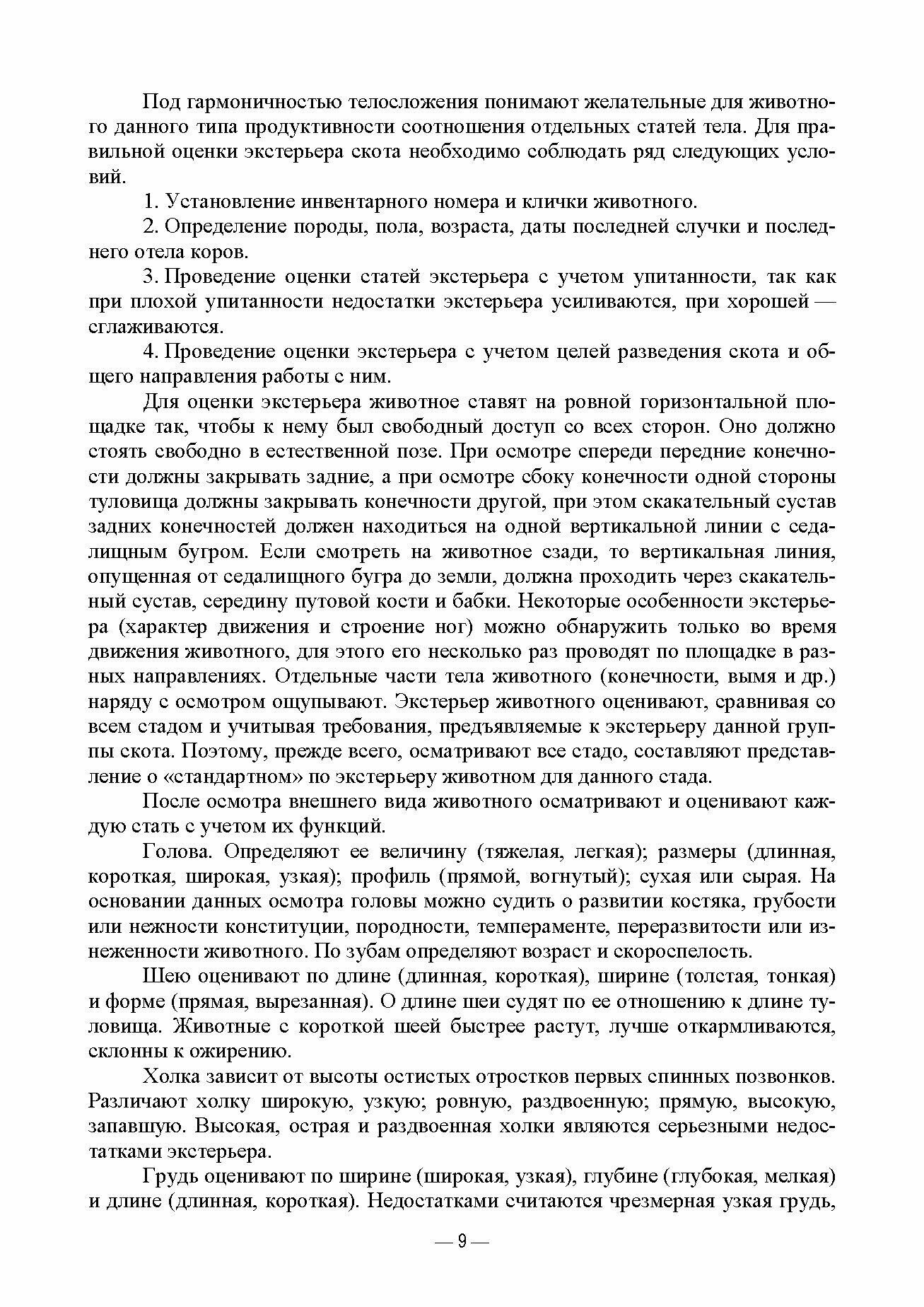 Под гармоничностью телосложения понимают желательные для животного данного типа продуктивности соотношения отдельных статей тела. Для правильной оценки экстерьера скота необходимо соблюдать ряд следующих условий.

1. Установление инвентарного номера и клички животного.

2. Определение породы, пола, возраста, даты последней случки и последнего отела коров.

3. Проведение оценки статей экстерьера с учетом упитанности, так как при плохой упитанности недостатки экстерьера усиливаются, при хорошей — сглаживаются.

4. Проведение оценки экстерьера с учетом целей разведения скота и общего направления работы с ним.

Для оценки экстерьера животное ставят на ровной горизонтальной площадке так, чтобы к нему был свободный доступ со всех сторон. Оно должно стоять свободно в естественной позе. При осмотре спереди передние конечности должны закрывать задние, а при осмотре сбоку конечности одной стороны туловища должны закрывать конечности другой, при этом скакательный сустав задних конечностей должен находиться на одной вертикальной линии с седалищным бугром. Если смотреть на животное сзади, то вертикальная линия, опущенная от седалищного бугра до земли, должна проходить через скакательный сустав, середину путовой кости и бабки. Некоторые особенности экстерьера (характер движения и строение ног) можно обнаружить только во время движения животного, для этого его несколько раз проводят по площадке в разных направлениях. Отдельные части тела животного (конечности, вымя и др.) наряду с осмотром ощупывают. Экстерьер животного оценивают, сравнивая со всем стадом и учитывая требования, предъявляемые к экстерьеру данной группы скота. Поэтому, прежде всего, осматривают все стадо, составляют представление о «стандартном» по экстерьеру животном для данного стада.

После осмотра внешнего вида животного осматривают и оценивают каждую стать с учетом их функций.

Голова. Определяют ее величину (тяжелая, легкая); размеры (длинная, короткая, широкая, узкая); профиль (прямой, вогнутый); сухая или сырая. На основании данных осмотра головы можно судить о развитии костяка, грубости или нежности конституции, породности, темпераменте, переразвитости или изнеженности животного. По зубам определяют возраст и скороспелость.

Шею оценивают по длине (длинная, короткая), ширине (толстая, тонкая) и форме (прямая, вырезанная). О длине шеи судят по ее отношению к длине туловища. Животные с короткой шеей быстрее растут, лучше откармливаются, склонны к ожирению.

Холка зависит от высоты остистых отростков первых спинных позвонков. Различают холку широкую, узкую; ровную, раздвоенную; прямую, высокую, запавшую. Высокая, острая и раздвоенная холки являются серьезными недостатками экстерьера.

Грудь оценивают по ширине (широкая, узкая), глубине (глубокая, мелкая) и длине (длинная, короткая). Недостатками считаются чрезмерная узкая грудь,

— 9 —